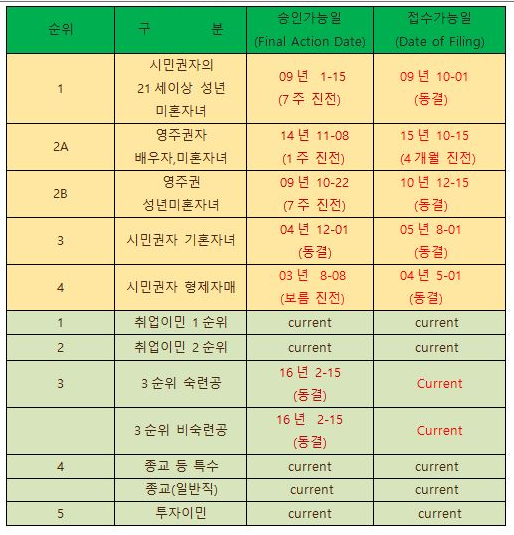 | 순위 | 구 분 | 승인가능일 (Final Action Date) | 접수가능일 (Date of Filing) |
|---|---|---|---|
| 1 | 시민권자의 21 세이상 성년 미혼자녀 | 09 년 1-15 (7 주 진전) | 09 년 10-01 (동결) |
| 2A | 영주권자 배우자,미혼자녀 | 14 년 11-08 (1 주 진전) | 15 년 10-15 (4 개월 진전) |
| 2B | 영주권 성년미혼자녀 | 09 년 10-22 (7 주 진전) | 10 년 12-15 (동결) |
| 3 | 시민권자 기혼자녀 | 04 년 12-01 (동결) | 05 년 8-01 (동결) |
| 4 | 시민권자 형제자매 | 03 년 8-08 (보름 진전) | 04 년 5-01 (동결) |
| 1 | 취업이민 1 순위 | current | current |
| 2 | 취업이민 2 순위 | current | current |
| 3 | 3 순위 숙련공 | 16 년 2-15 (동결) | Current |
|  | 3 순위 비숙련공 | 16 년 2-15 (동결) | Current |
| 4 | 종교 등 특수 | current | current |
|  | 종교(일반직) | current | current |
| 5 | 투자이민 | current | current |